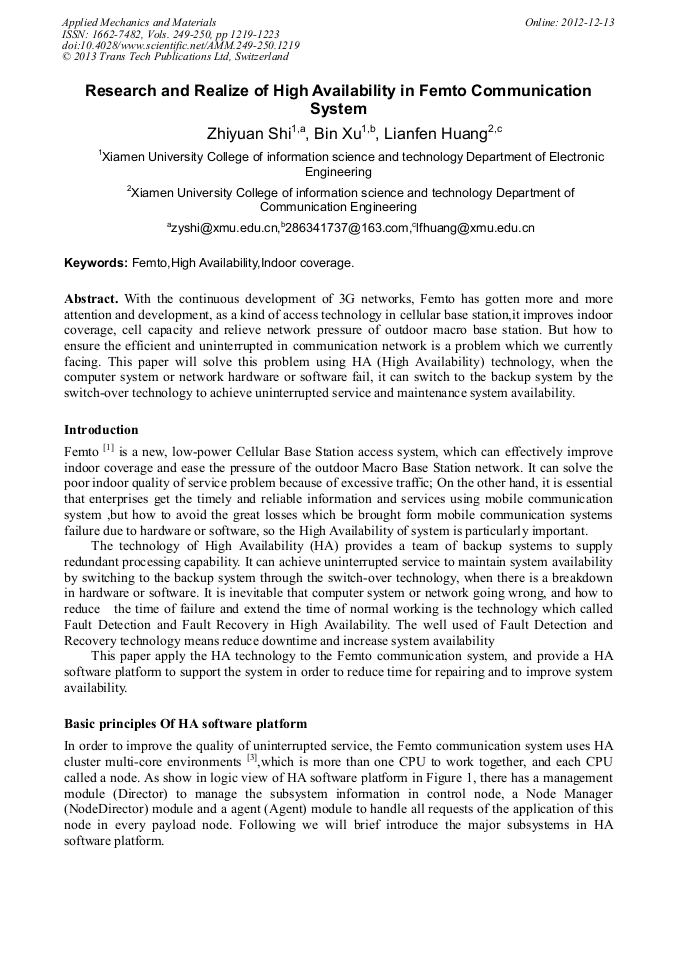 Applied Mechanics and Materials
ISSN: 1662-7482, Vols. 249-250, pp 1219-1223
doi:10.4028/www.scientific.net/AMM.249-250.1219
© 2013 Trans Tech Publications Ltd, Switzerland

Online: 2012-12-13

Research and Realize of High Availability in Femto Communication System

Zhiyuan Shi$^{1,a}$, Bin Xu$^{1,b}$, Lianfen Huang$^{2,c}$

$^1$Xiamen University College of information science and technology Department of Electronic Engineering

$^2$Xiamen University College of information science and technology Department of Communication Engineering

$^a$zyshi@xmu.edu.cn,$^b$286341737@163.com,$^c$lfhuang@xmu.edu.cn

Keywords: Femto,High Availability,Indoor coverage.

Abstract. With the continuous development of 3G networks, Femto has gotten more and more attention and development, as a kind of access technology in cellular base station,it improves indoor coverage, cell capacity and relieve network pressure of outdoor macro base station. But how to ensure the efficient and uninterrupted in communication network is a problem which we currently facing. This paper will solve this problem using HA (High Availability) technology, when the computer system or network hardware or software fail, it can switch to the backup system by the switch-over technology to achieve uninterrupted service and maintenance system availability.

Introduction

Femto $^{[1]}$ is a new, low-power Cellular Base Station access system, which can effectively improve indoor coverage and ease the pressure of the outdoor Macro Base Station network. It can solve the poor indoor quality of service problem because of excessive traffic; On the other hand, it is essential that enterprises get the timely and reliable information and services using mobile communication system ,but how to avoid the great losses which be brought form mobile communication systems failure due to hardware or software, so the High Availability of system is particularly important.

The technology of High Availability (HA) provides a team of backup systems to supply redundant processing capability. It can achieve uninterrupted service to maintain system availability by switching to the backup system through the switch-over technology, when there is a breakdown in hardware or software. It is inevitable that computer system or network going wrong, and how to reduce the time of failure and extend the time of normal working is the technology which called Fault Detection and Fault Recovery in High Availability. The well used of Fault Detection and Recovery technology means reduce downtime and increase system availability

This paper apply the HA technology to the Femto communication system, and provide a HA software platform to support the system in order to reduce time for repairing and to improve system availability.

Basic principles Of HA software platform

In order to improve the quality of uninterrupted service, the Femto communication system uses HA cluster multi-core environments $^{[3]}$,which is more than one CPU to work together, and each CPU called a node. As show in logic view of HA software platform in Figure 1, there has a management module (Director) to manage the subsystem information in control node, a Node Manager (NodeDirector) module and a agent (Agent) module to handle all requests of the application of this node in every payload node. Following we will brief introduce the major subsystems in HA software platform.